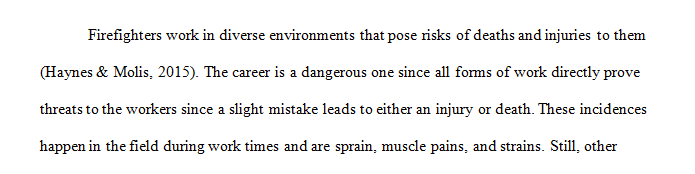 Firefighters work in diverse environments that pose risks of deaths and injuries to them (Haynes & Molis, 2015). The career is a dangerous one since all forms of work directly prove threats to the workers since a slight mistake leads to either an injury or death. These incidences happen in the field during work times and are sprain, muscle pains, and strains. Still, other